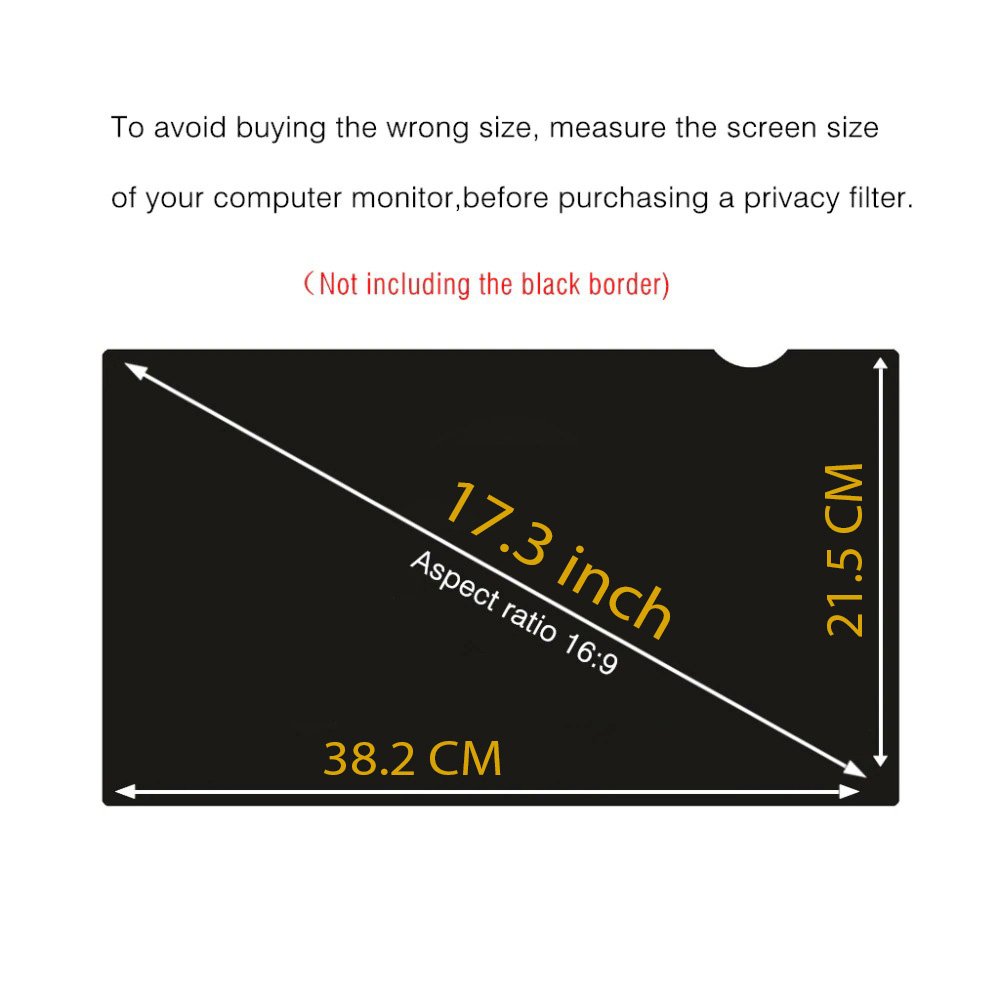 To avoid buying the wrong size, measure the screen size of your computer monitor,before purchasing a privacy filter.

（Not including the black border)

17.3 inch

Aspect ratio 16:9

21.5 CM

38.2 CM